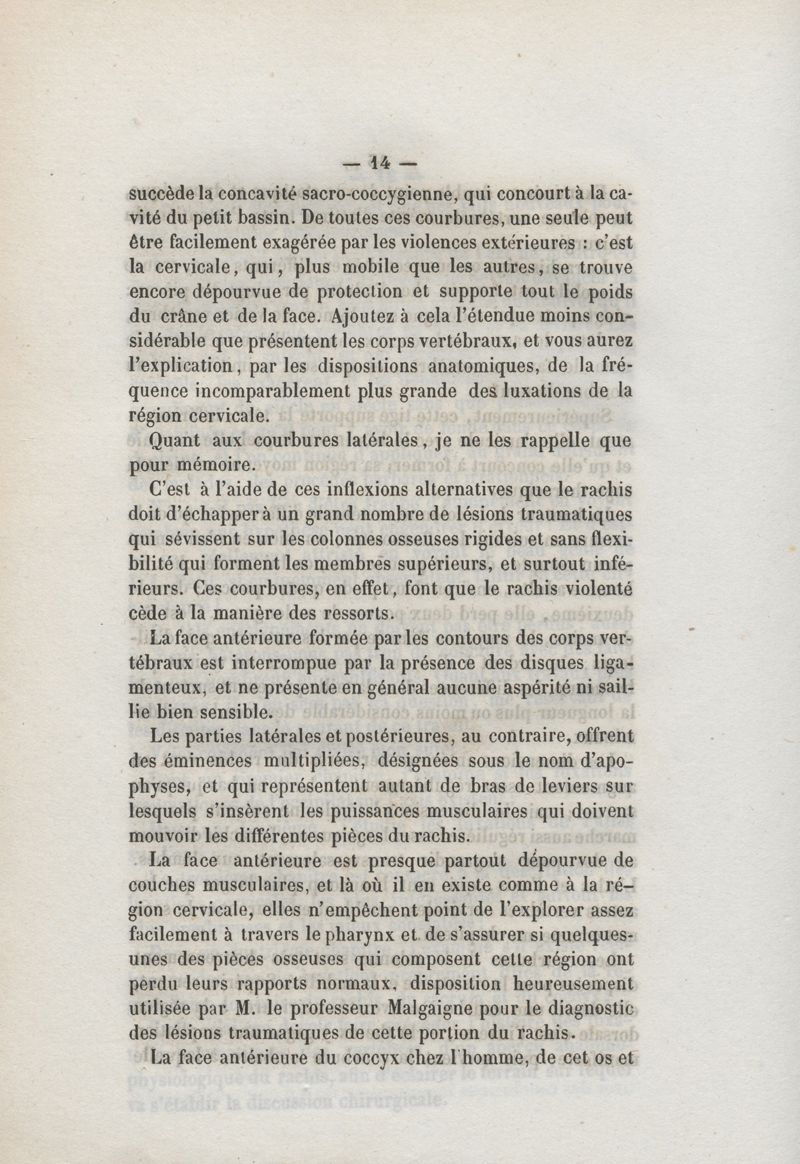 — 14 —

succède la concavité sacro-coccygienne, qui concourt à la cavité du petit bassin. De toutes ces courbures, une seule peut être facilement exagérée par les violences extérieures : c'est la cervicale, qui, plus mobile que les autres, se trouve encore dépourvue de protection et supporte tout le poids du crâne et de la face. Ajoutez à cela l'étendue moins considérable que présentent les corps vertébraux, et vous aurez l'explication, par les dispositions anatomiques, de la fréquence incomparablement plus grande des luxations de la région cervicale.

Quant aux courbures latérales, je ne les rappelle que pour mémoire.

C'est à l'aide de ces inflexions alternatives que le rachis doit d'échapper à un grand nombre de lésions traumatiques qui sévissent sur les colonnes osseuses rigides et sans flexibilité qui forment les membres supérieurs, et surtout inférieurs. Ces courbures, en effet, font que le rachis violenté cède à la manière des ressorts.

La face antérieure formée par les contours des corps vertébraux est interrompue par la présence des disques ligamenteux, et ne présente en général aucune aspérité ni saillie bien sensible.

Les parties latérales et postérieures, au contraire, offrent des éminences multipliées, désignées sous le nom d'apophyses, et qui représentent autant de bras de leviers sur lesquels s'insèrent les puissances musculaires qui doivent mouvoir les différentes pièces du rachis.

La face antérieure est presque partout dépourvue de couches musculaires, et là où il en existe comme à la région cervicale, elles n'empêchent point de l'explorer assez facilement à travers le pharynx et de s'assurer si quelques-unes des pièces osseuses qui composent cette région ont perdu leurs rapports normaux, disposition heureusement utilisée par M. le professeur Malgaigne pour le diagnostic des lésions traumatiques de cette portion du rachis.

La face antérieure du coccyx chez l'homme, de cet os et